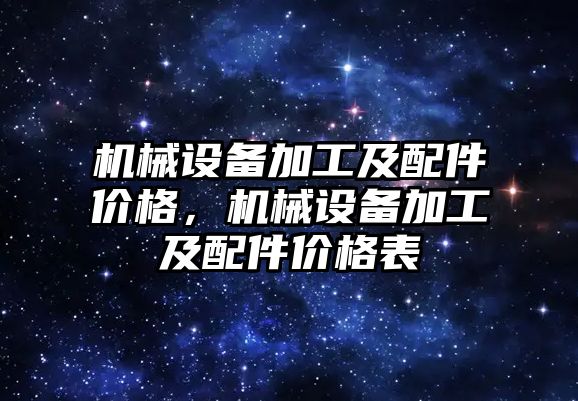 机械设备加工及配件价格，机械设备加工及配件价格表